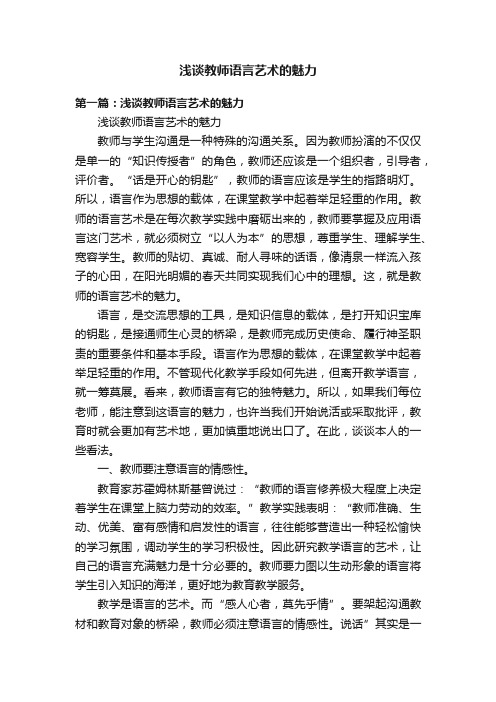 浅谈教师语言艺术的魅力

第一篇：浅谈教师语言艺术的魅力

浅谈教师语言艺术的魅力

教师与学生沟通是一种特殊的沟通关系。因为教师扮演的不仅仅是单一的“知识传授者”的角色，教师还应该是一个组织者，引导者，评价者。“话是开心的钥匙”，教师的语言应该是学生的指路明灯。所以，语言作为思想的载体，在课堂教学中起着举足轻重的作用。教师的语言艺术是在每次教学实践中磨砺出来的，教师要掌握及应用语言这门艺术，就必须树立“以人为本”的思想，尊重学生、理解学生、宽容学生。教师的贴切、真诚、耐人寻味的话语，像清泉一样流入孩子的心田，在阳光明媚的春天共同实现我们心中的理想。这，就是教师的语言艺术的魅力。

语言，是交流思想的工具，是知识信息的载体，是打开知识宝库的钥匙，是接通师生心灵的桥梁，是教师完成历史使命、履行神圣职责的重要条件和基本手段。语言作为思想的载体，在课堂教学中起着举足轻重的作用。不管现代化教学手段如何先进，但离开教学语言，就一筹莫展。看来，教师语言有它的独特魅力。所以，如果我们每位老师，能注意到这语言的魅力，也许当我们开始说话或采取批评，教育时就会更加有艺术地，更加慎重地说出口了。在此，谈谈本人的一些看法。

一、教师要注意语言的情感性。

教育家苏霍姆林斯基曾说过：“教师的语言修养极大程度上决定着学生在课堂上脑力劳动的效率。”教学实践表明：“教师准确、生动、优美、富有感情和启发性的语言，往往能够营造出一种轻松愉快的学习氛围，调动学生的学习积极性。因此研究教学语言的艺术，让自己的语言充满魅力是十分必要的。教师要力图以生动形象的语言将学生引入知识的海洋，更好地为教育教学服务。

教学是语言的艺术。而“感人心者，莫先乎情”。要架起沟通教材和教育对象的桥梁，教师必须注意语言的情感性。说话”其实是一